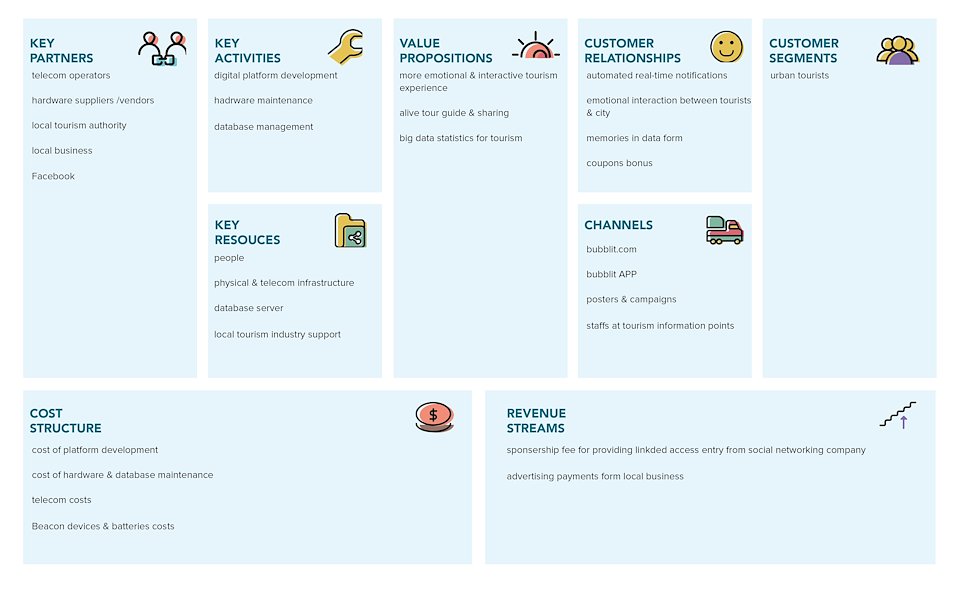 KEY PARTNERS

telecom operators

hardware suppliers /vendors

local tourism authority

local business

Facebook

KEY ACTIVITIES

digital platform development

hadrware maintenance

database management

KEY RESOUCES

people

physical & telecom infrastructure

database server

local tourism industry support

VALUE PROPOSITIONS

more emotional & interactive tourism experience

alive tour guide & sharing

big data statistics for tourism

CUSTOMER RELATIONSHIPS

automated real-time notifications

emotional interaction between tourists & city

memories in data form

coupons bonus

CHANNELS

bubblit.com

bubblit APP

posters & campaigns

staffs at tourism information points

CUSTOMER SEGMENTS

urban tourists

COST STRUCTURE

cost of platform development

cost of hardware & database maintenance

telecom costs

Beacon devices & batteries costs

REVENUE STREAMS

sponsership fee for providing linkded access entry from social networking company

advertising payments form local business